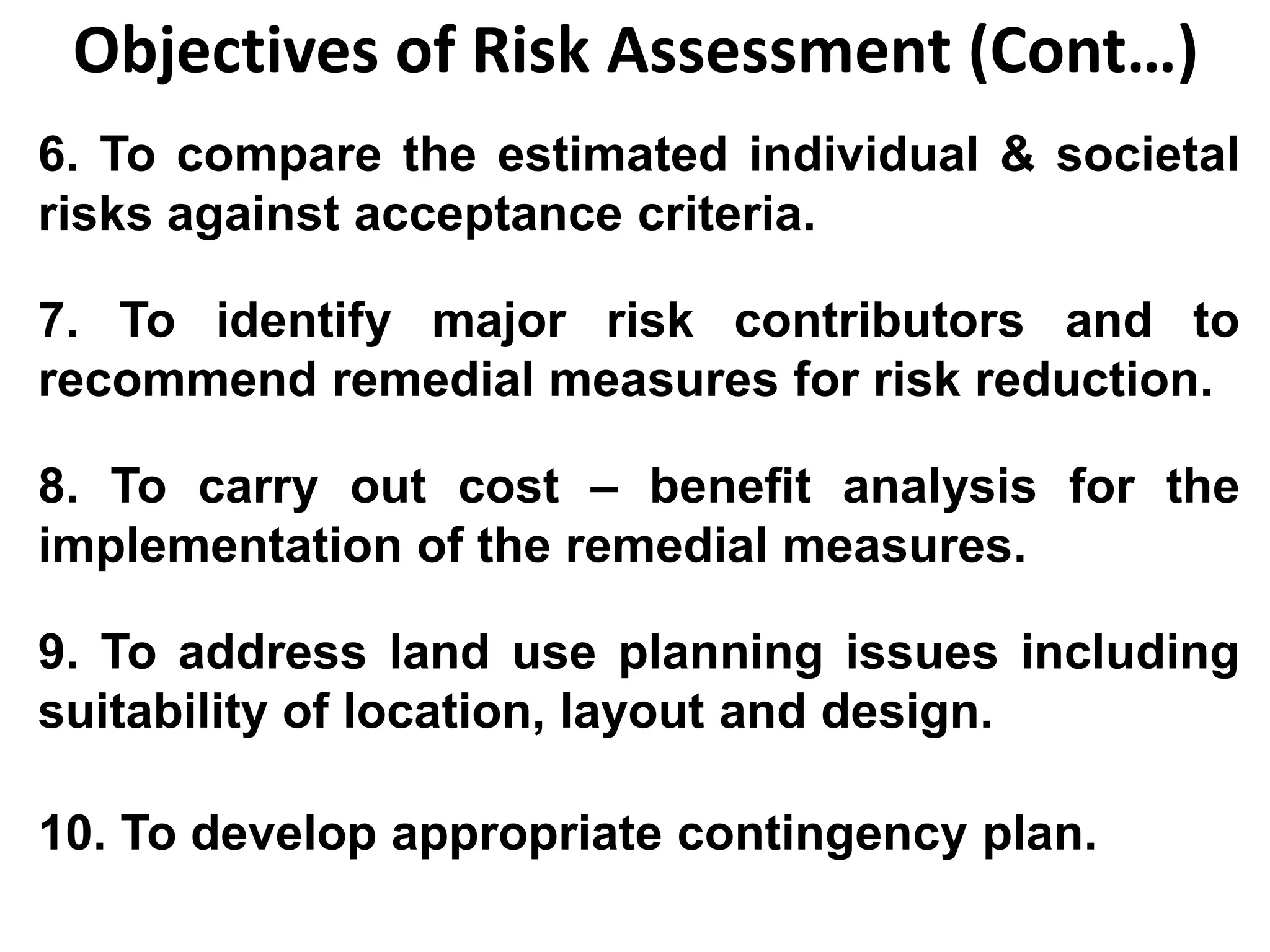 Objectives of Risk Assessment (Cont…)

6. To compare the estimated individual & societal risks against acceptance criteria.

7. To identify major risk contributors and to recommend remedial measures for risk reduction.

8. To carry out cost – benefit analysis for the implementation of the remedial measures.

9. To address land use planning issues including suitability of location, layout and design.

10. To develop appropriate contingency plan.